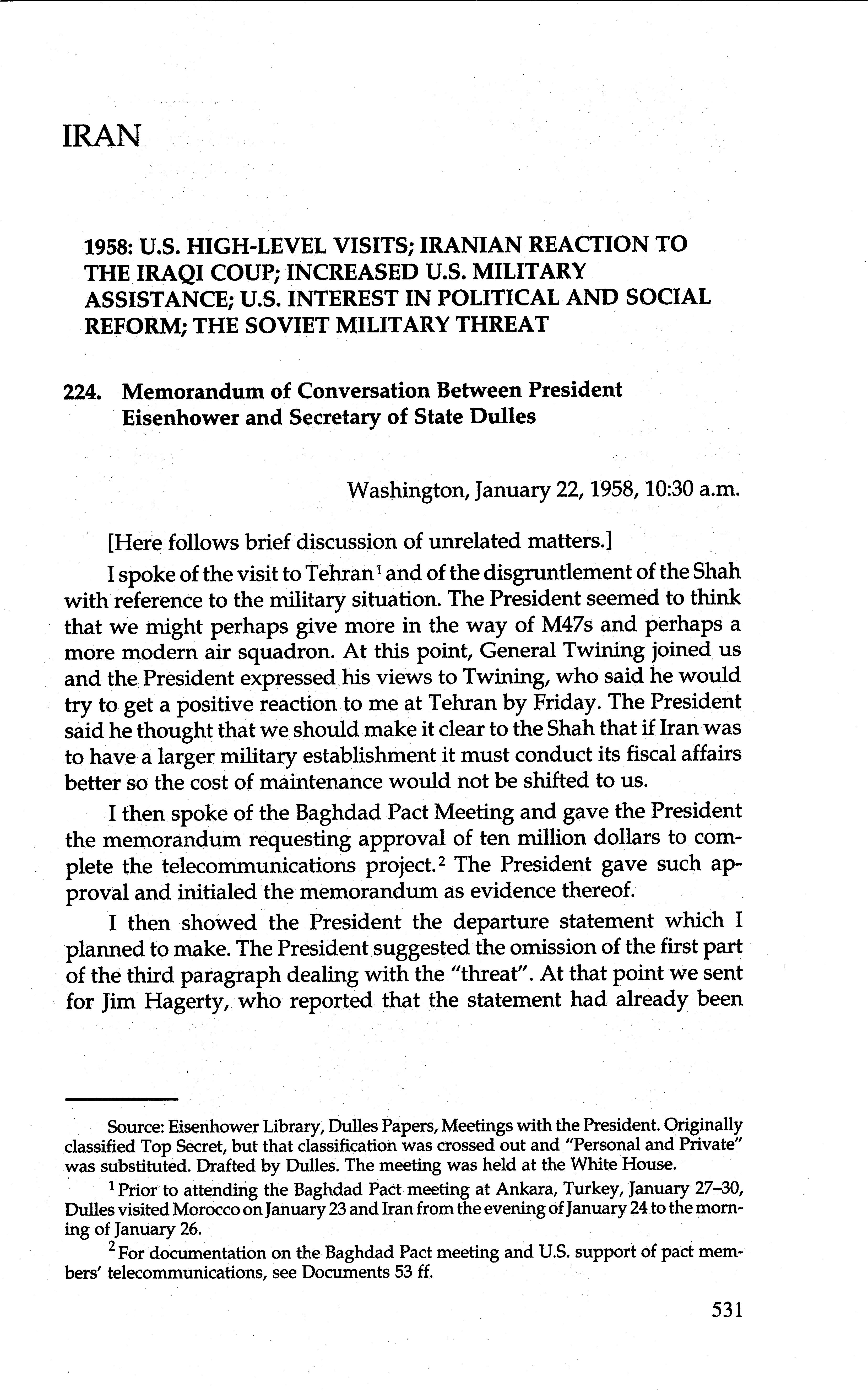 IRAN

1958: U.S. HIGH-LEVEL VISITS; IRANIAN REACTION TO THE IRAQI COUP; INCREASED U.S. MILITARY ASSISTANCE; U.S. INTEREST IN POLITICAL AND SOCIAL REFORM; THE SOVIET MILITARY THREAT

224. Memorandum of Conversation Between President Eisenhower and Secretary of State Dulles

Washington, January 22, 1958, 10:30 a.m.

[Here follows brief discussion of unrelated matters.]

I spoke of the visit to Tehran$^1$ and of the disgruntlement of the Shah with reference to the military situation. The President seemed to think that we might perhaps give more in the way of M47s and perhaps a more modern air squadron. At this point, General Twining joined us and the President expressed his views to Twining, who said he would try to get a positive reaction to me at Tehran by Friday. The President said he thought that we should make it clear to the Shah that if Iran was to have a larger military establishment it must conduct its fiscal affairs better so the cost of maintenance would not be shifted to us.

I then spoke of the Baghdad Pact Meeting and gave the President the memorandum requesting approval of ten million dollars to complete the telecommunications project.$^2$ The President gave such approval and initialed the memorandum as evidence thereof.

I then showed the President the departure statement which I planned to make. The President suggested the omission of the first part of the third paragraph dealing with the "threat". At that point we sent for Jim Hagerty, who reported that the statement had already been

Source: Eisenhower Library, Dulles Papers, Meetings with the President. Originally classified Top Secret, but that classification was crossed out and "Personal and Private" was substituted. Drafted by Dulles. The meeting was held at the White House.

$^1$ Prior to attending the Baghdad Pact meeting at Ankara, Turkey, January 27–30, Dulles visited Morocco on January 23 and Iran from the evening of January 24 to the morning of January 26.

$^2$ For documentation on the Baghdad Pact meeting and U.S. support of pact members' telecommunications, see Documents 53 ff.

531